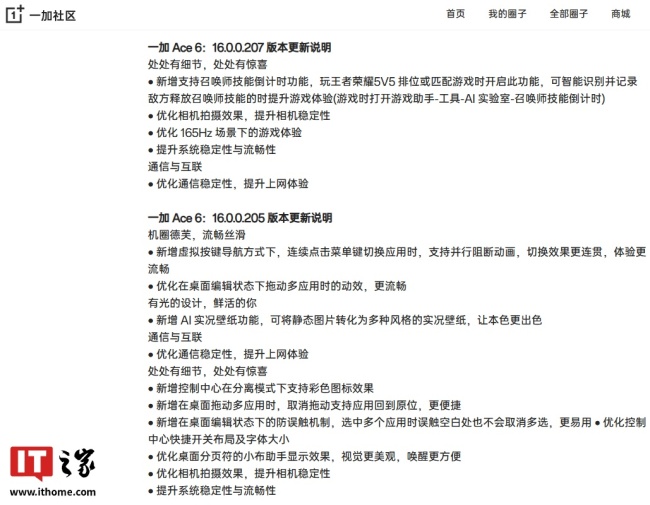 1+ 一加社区

首页　我的圈子　全部圈子　商城

一加 Ace 6：16.0.0.207 版本更新说明
处处有细节，处处有惊喜
● 新增支持召唤师技能倒计时功能，玩王者荣耀5V5 排位或匹配游戏时开启此功能，可智能识别并记录敌方释放召唤师技能的时提升游戏体验(游戏时打开游戏助手-工具-AI 实验室-召唤师技能倒计时)
● 优化相机拍摄效果，提升相机稳定性
● 优化 165Hz 场景下的游戏体验
● 提升系统稳定性与流畅性
通信与互联
● 优化通信稳定性，提升上网体验

一加 Ace 6：16.0.0.205 版本更新说明
机圈德芙，流畅丝滑
● 新增虚拟按键导航方式下，连续点击菜单键切换应用时，支持并行阻断动画，切换效果更连贯，体验更流畅
● 优化在桌面编辑状态下拖动多应用时的动效，更流畅
有光的设计，鲜活的你
● 新增 AI 实况壁纸功能，可将静态图片转化为多种风格的实况壁纸，让本色更出色
通信与互联
● 优化通信稳定性，提升上网体验
处处有细节，处处有惊喜
● 新增控制中心在分离模式下支持彩色图标效果
● 新增在桌面拖动多应用时，取消拖动支持应用回到原位，更便捷
● 新增在桌面编辑状态下的防误触机制，选中多个应用时误触空白处也不会取消多选，更易用 ● 优化控制中心快捷开关布局及字体大小
● 优化桌面分页符的小布助手显示效果，视觉更美观，唤醒更方便
● 优化相机拍摄效果，提升相机稳定性
● 提升系统稳定性与流畅性

IT之家
www.ithome.com